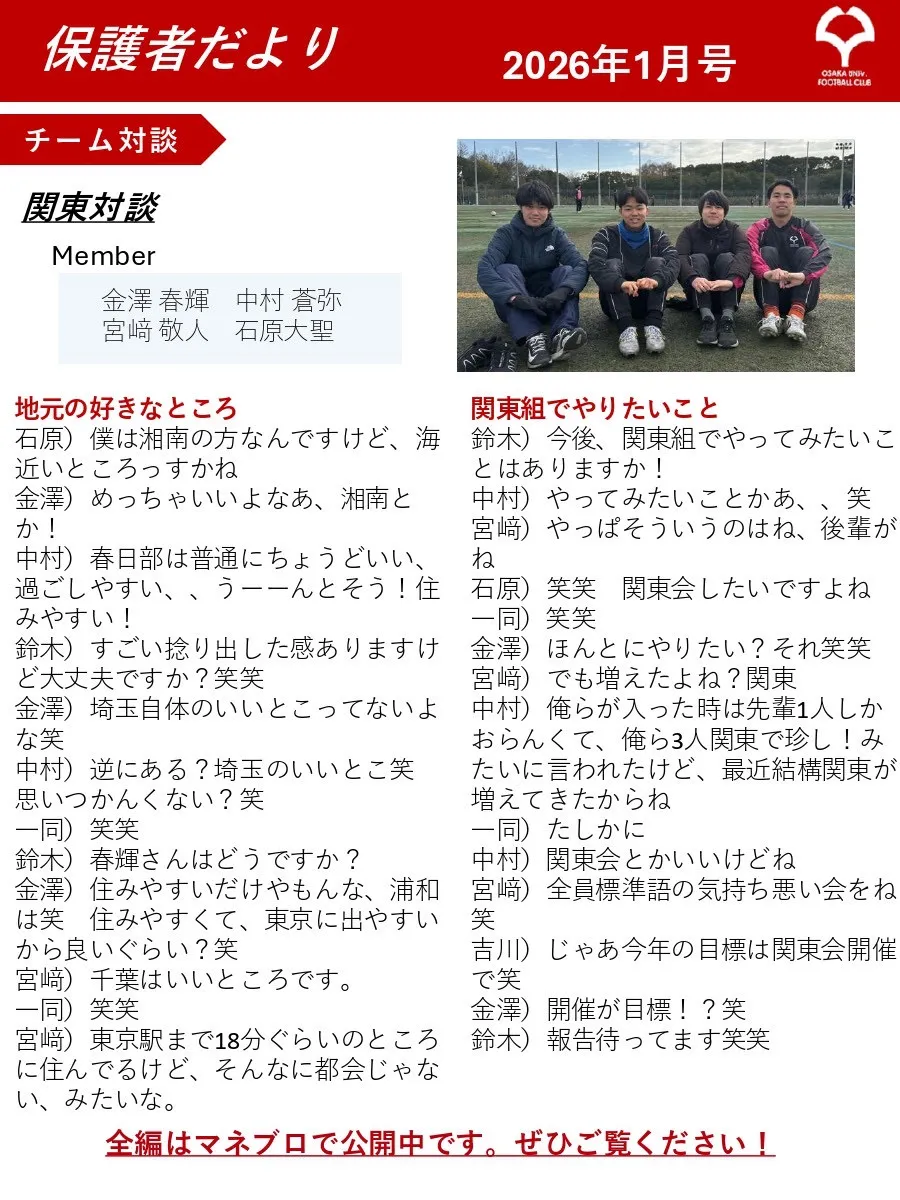 保護者だより

2026年1月号

OSAKA UNIV. FOOTBALL CLUB

チーム対談

関東対談

Member

金澤 春輝　中村 蒼弥
宮﨑 敬人　石原大聖

地元の好きなところ
石原）僕は湘南の方なんですけど、海近いところっすかね
金澤）めっちゃいいよなあ、湘南とか！
中村）春日部は普通にちょうどいい、過ごしやすい、、うーーんとそう！住みやすい！
鈴木）すごい捻り出した感ありますけど大丈夫ですか？笑笑
金澤）埼玉自体のいいとこってないよな笑
中村）逆にある？埼玉のいいとこ笑　思いつかんくない？笑
一同）笑笑
鈴木）春輝さんはどうですか？
金澤）住みやすいだけやもんな、浦和は笑　住みやすくて、東京に出やすいから良いぐらい？笑
宮﨑）千葉はいいところです。
一同）笑笑
宮﨑）東京駅まで18分ぐらいのところに住んでるけど、そんなに都会じゃない、みたいな。

関東組でやりたいこと
鈴木）今後、関東組でやってみたいことはありますか！
中村）やってみたいことかあ、、笑
宮﨑）やっぱそういうのはね、後輩がね
石原）笑笑　関東会したいですよね
一同）笑笑
金澤）ほんとにやりたい？それ笑笑
宮﨑）でも増えたよね？関東
中村）俺らが入った時は先輩1人しかおらんくて、俺ら3人関東で珍し！みたいに言われたけど、最近結構関東が増えてきたからね
一同）たしかに
中村）関東会とかいいけどね
宮﨑）全員標準語の気持ち悪い会をね笑
吉川）じゃあ今年の目標は関東会開催で笑
金澤）開催が目標！？笑
鈴木）報告待ってます笑笑

全編はマネブロで公開中です。ぜひご覧ください！